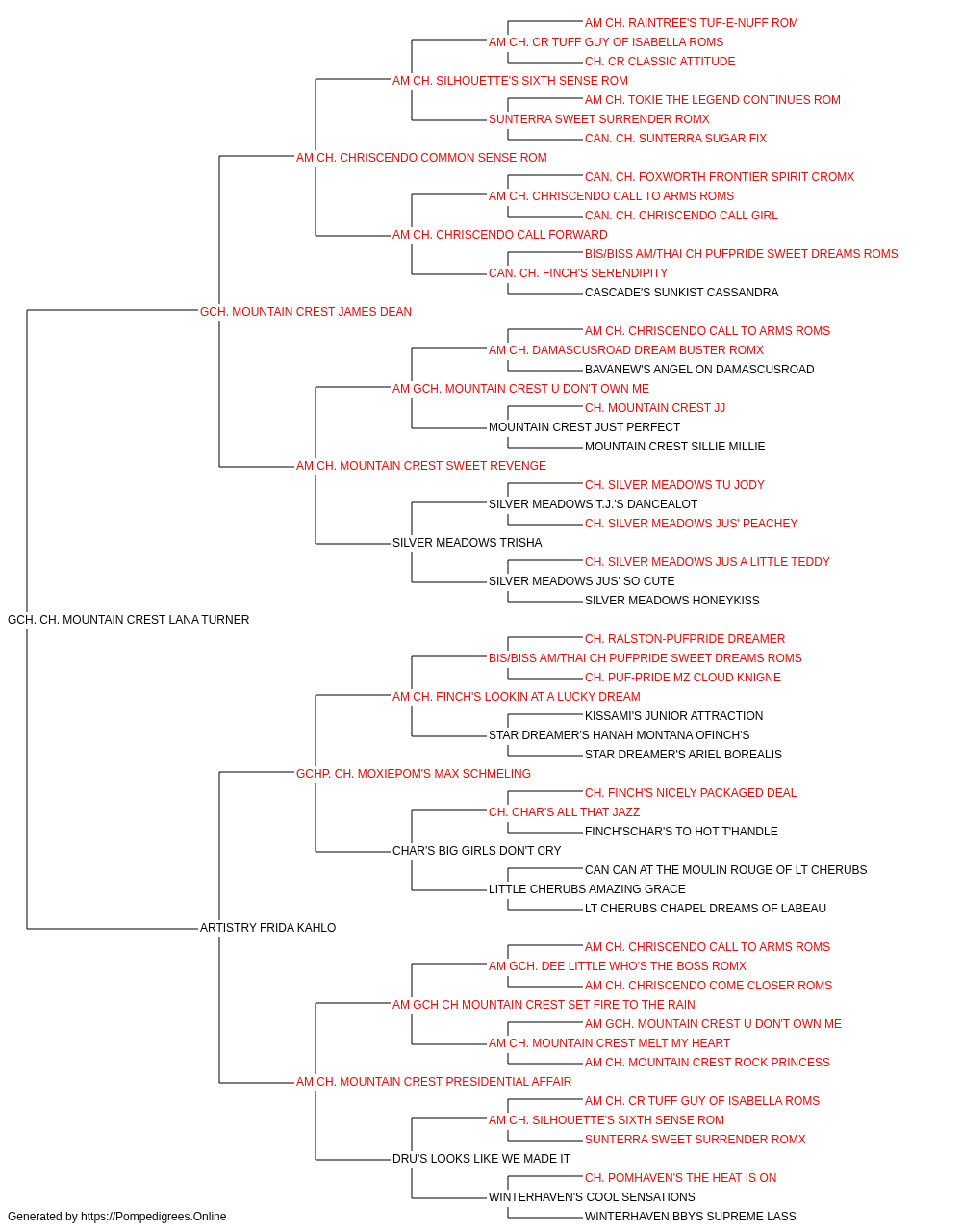 AM CH. RAINTREE'S TUF-E-NUFF ROM
AM CH. CR TUFF GUY OF ISABELLA ROMS
CH. CR CLASSIC ATTITUDE
AM CH. SILHOUETTE'S SIXTH SENSE ROM
AM CH. TOKIE THE LEGEND CONTINUES ROM
SUNTERRA SWEET SURRENDER ROMX
CAN. CH. SUNTERRA SUGAR FIX
AM CH. CHRISCENDO COMMON SENSE ROM
CAN. CH. FOXWORTH FRONTIER SPIRIT CROMX
AM CH. CHRISCENDO CALL TO ARMS ROMS
CAN. CH. CHRISCENDO CALL GIRL
AM CH. CHRISCENDO CALL FORWARD
BIS/BISS AM/THAI CH PUFPRIDE SWEET DREAMS ROMS
CAN. CH. FINCH'S SERENDIPITY
CASCADE'S SUNKIST CASSANDRA
GCH. MOUNTAIN CREST JAMES DEAN
AM CH. CHRISCENDO CALL TO ARMS ROMS
AM CH. DAMASCUSROAD DREAM BUSTER ROMX
BAVANEW'S ANGEL ON DAMASCUSROAD
AM GCH. MOUNTAIN CREST U DON'T OWN ME
CH. MOUNTAIN CREST JJ
MOUNTAIN CREST JUST PERFECT
MOUNTAIN CREST SILLIE MILLIE
AM CH. MOUNTAIN CREST SWEET REVENGE
CH. SILVER MEADOWS TU JODY
SILVER MEADOWS T.J.'S DANCEALOT
CH. SILVER MEADOWS JUS' PEACHEY
SILVER MEADOWS TRISHA
CH. SILVER MEADOWS JUS A LITTLE TEDDY
SILVER MEADOWS JUS' SO CUTE
SILVER MEADOWS HONEYKISS
GCH. CH. MOUNTAIN CREST LANA TURNER
CH. RALSTON-PUFPRIDE DREAMER
BIS/BISS AM/THAI CH PUFPRIDE SWEET DREAMS ROMS
CH. PUF-PRIDE MZ CLOUD KNIGNE
AM CH. FINCH'S LOOKIN AT A LUCKY DREAM
KISSAMI'S JUNIOR ATTRACTION
STAR DREAMER'S HANAH MONTANA OFINCH'S
STAR DREAMER'S ARIEL BOREALIS
GCHP. CH. MOXIEPOM'S MAX SCHMELING
CH. FINCH'S NICELY PACKAGED DEAL
CH. CHAR'S ALL THAT JAZZ
FINCH'SCHAR'S TO HOT T'HANDLE
CHAR'S BIG GIRLS DON'T CRY
CAN CAN AT THE MOULIN ROUGE OF LT CHERUBS
LITTLE CHERUBS AMAZING GRACE
LT CHERUBS CHAPEL DREAMS OF LABEAU
ARTISTRY FRIDA KAHLO
AM CH. CHRISCENDO CALL TO ARMS ROMS
AM GCH. DEE LITTLE WHO'S THE BOSS ROMX
AM CH. CHRISCENDO COME CLOSER ROMS
AM GCH CH MOUNTAIN CREST SET FIRE TO THE RAIN
AM GCH. MOUNTAIN CREST U DON'T OWN ME
AM CH. MOUNTAIN CREST MELT MY HEART
AM CH. MOUNTAIN CREST ROCK PRINCESS
AM CH. MOUNTAIN CREST PRESIDENTIAL AFFAIR
AM CH. CR TUFF GUY OF ISABELLA ROMS
AM CH. SILHOUETTE'S SIXTH SENSE ROM
SUNTERRA SWEET SURRENDER ROMX
DRU'S LOOKS LIKE WE MADE IT
CH. POMHAVEN'S THE HEAT IS ON
WINTERHAVEN'S COOL SENSATIONS
WINTERHAVEN BBYS SUPREME LASS
Generated by https://Pompedigrees.Online